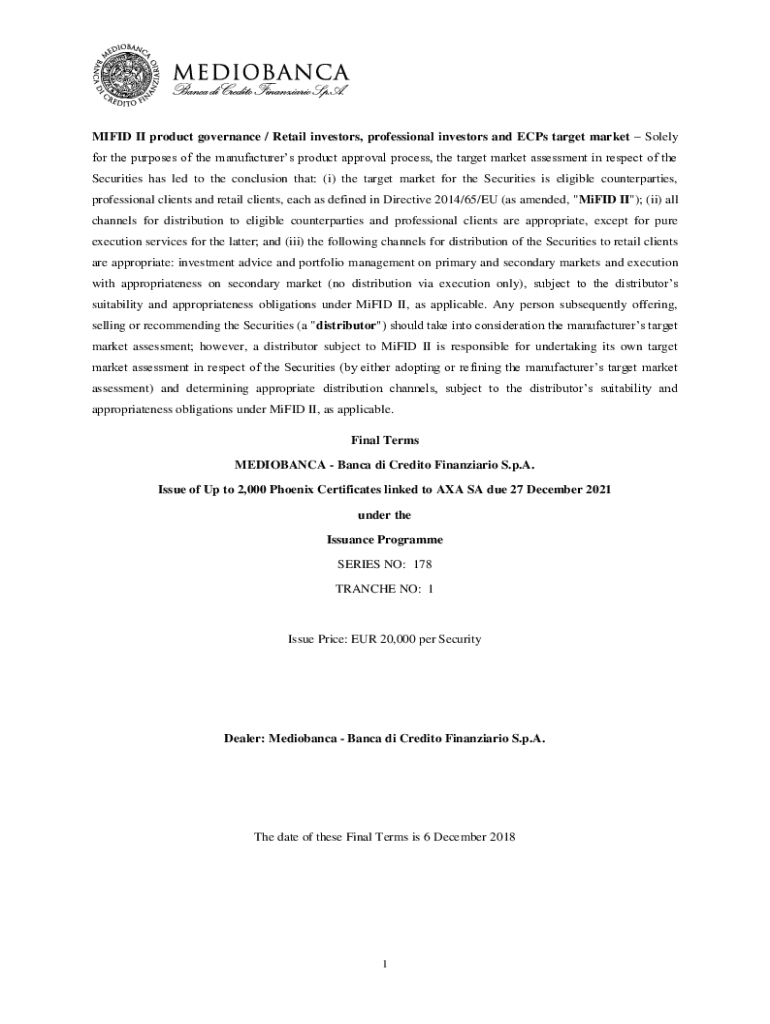 MEDIOBANCA
BANCA DI CREDITO FINANZIARIO

MEDIOBANCA
Banca di Credito Finanziario S.p.A.

MIFID II product governance / Retail investors, professional investors and ECPs target market – Solely for the purposes of the manufacturer's product approval process, the target market assessment in respect of the Securities has led to the conclusion that: (i) the target market for the Securities is eligible counterparties, professional clients and retail clients, each as defined in Directive 2014/65/EU (as amended, "MiFID II"); (ii) all channels for distribution to eligible counterparties and professional clients are appropriate, except for pure execution services for the latter; and (iii) the following channels for distribution of the Securities to retail clients are appropriate: investment advice and portfolio management on primary and secondary markets and execution with appropriateness on secondary market (no distribution via execution only), subject to the distributor's suitability and appropriateness obligations under MiFID II, as applicable. Any person subsequently offering, selling or recommending the Securities (a "distributor") should take into consideration the manufacturer's target market assessment; however, a distributor subject to MiFID II is responsible for undertaking its own target market assessment in respect of the Securities (by either adopting or refining the manufacturer's target market assessment) and determining appropriate distribution channels, subject to the distributor's suitability and appropriateness obligations under MiFID II, as applicable.

Final Terms

MEDIOBANCA - Banca di Credito Finanziario S.p.A.

Issue of Up to 2,000 Phoenix Certificates linked to AXA SA due 27 December 2021

under the

Issuance Programme

SERIES NO: 178

TRANCHE NO: 1

Issue Price: EUR 20,000 per Security

Dealer: Mediobanca - Banca di Credito Finanziario S.p.A.

The date of these Final Terms is 6 December 2018

1